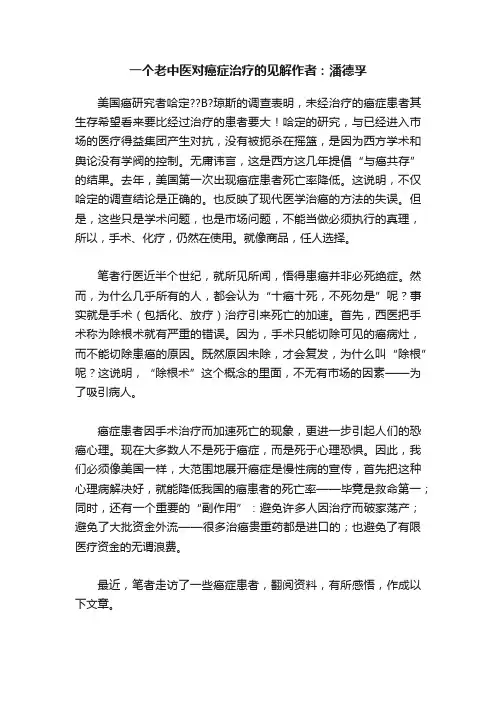 一个老中医对癌症治疗的见解作者：潘德孚

美国癌研究者哈定??B?琼斯的调查表明，未经治疗的癌症患者其生存希望看来要比经过治疗的患者要大！哈定的研究，与已经进入市场的医疗得益集团产生对抗，没有被扼杀在摇篮，是因为西方学术和舆论没有学阀的控制。无庸讳言，这是西方这几年提倡“与癌共存”的结果。去年，美国第一次出现癌症患者死亡率降低。这说明，不仅哈定的调查结论是正确的。也反映了现代医学治癌的方法的失误。但是，这些只是学术问题，也是市场问题，不能当做必须执行的真理，所以，手术、化疗，仍然在使用。就像商品，任人选择。

笔者行医近半个世纪，就所见所闻，悟得患癌并非必死绝症。然而，为什么几乎所有的人，都会认为“十癌十死，不死勿是”呢？事实就是手术（包括化、放疗）治疗引来死亡的加速。首先，西医把手术称为除根术就有严重的错误。因为，手术只能切除可见的癌病灶，而不能切除患癌的原因。既然原因未除，才会复发，为什么叫“除根”呢？这说明，“除根术”这个概念的里面，不无有市场的因素——为了吸引病人。

癌症患者因手术治疗而加速死亡的现象，更进一步引起人们的恐癌心理。现在大多数人不是死于癌症，而是死于心理恐惧。因此，我们必须像美国一样，大范围地展开癌症是慢性病的宣传，首先把这种心理病解决好，就能降低我国的癌患者的死亡率——毕竟是救命第一；同时，还有一个重要的“副作用”：避免许多人因治疗而破家荡产；避免了大批资金外流——很多治癌贵重药都是进口的；也避免了有限医疗资金的无谓浪费。

最近，笔者走访了一些癌症患者，翻阅资料，有所感悟，作成以下文章。